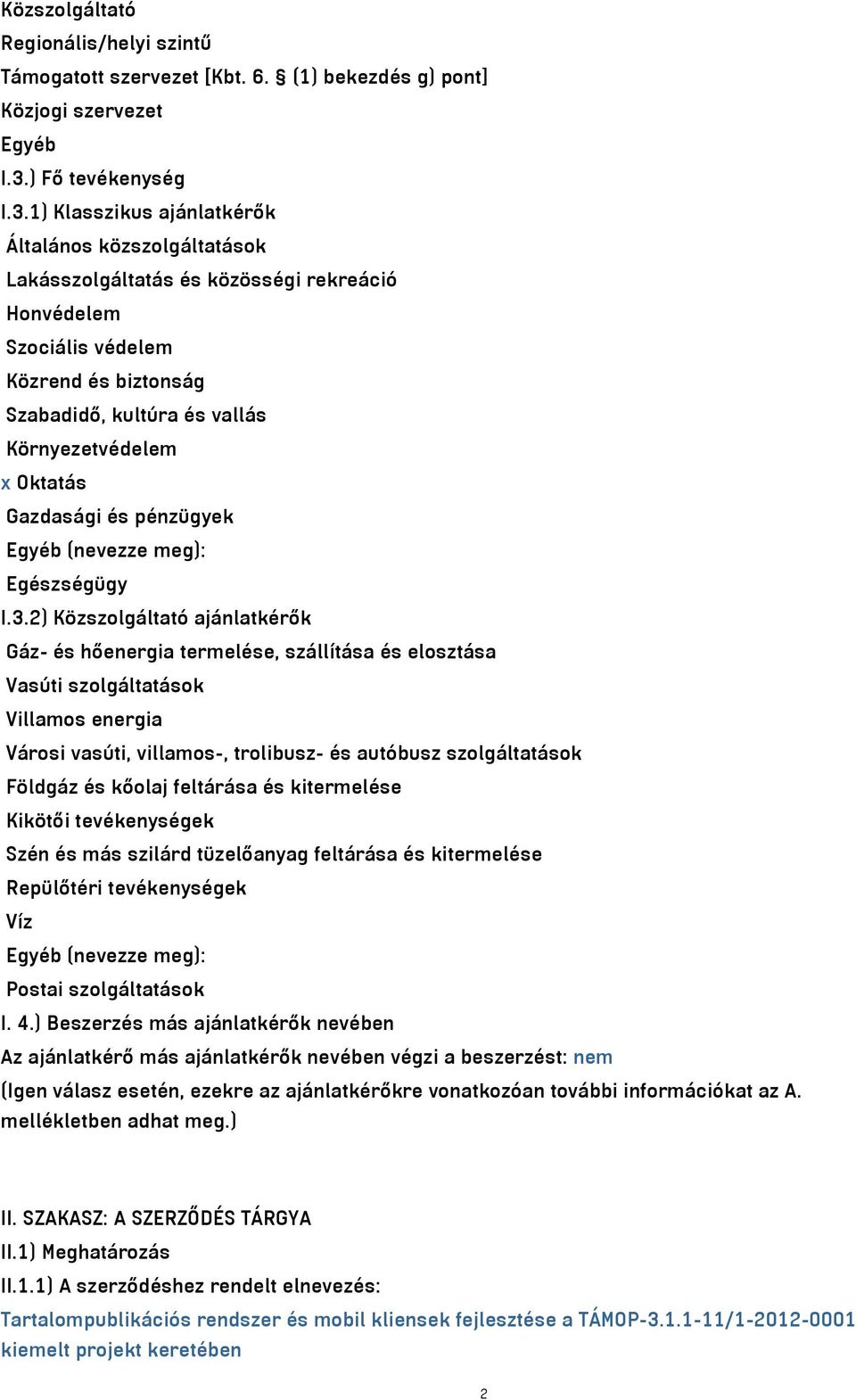 Közszolgáltató
Regionális/helyi szintű
Támogatott szervezet [Kbt. 6. § (1) bekezdés g) pont]
Közjogi szervezet
Egyéb
I.3.) Fő tevékenység
I.3.1) Klasszikus ajánlatkérők
Általános közszolgáltatások
Lakásszolgáltatás és közösségi rekreáció
Honvédelem
Szociális védelem
Közrend és biztonság
Szabadidő, kultúra és vallás
Környezetvédelem
x Oktatás
Gazdasági és pénzügyek
Egyéb (nevezze meg):
Egészségügy
I.3.2) Közszolgáltató ajánlatkérők
Gáz- és hőenergia termelése, szállítása és elosztása
Vasúti szolgáltatások
Villamos energia
Városi vasúti, villamos-, trolibusz- és autóbusz szolgáltatások
Földgáz és kőolaj feltárása és kitermelése
Kikötői tevékenységek
Szén és más szilárd tüzelőanyag feltárása és kitermelése
Repülőtéri tevékenységek
Víz
Egyéb (nevezze meg):
Postai szolgáltatások
I. 4.) Beszerzés más ajánlatkérők nevében
Az ajánlatkérő más ajánlatkérők nevében végzi a beszerzést: nem
(Igen válasz esetén, ezekre az ajánlatkérőkre vonatkozóan további információkat az A. mellékletben adhat meg.)

II. SZAKASZ: A SZERZŐDÉS TÁRGYA
II.1) Meghatározás
II.1.1) A szerződéshez rendelt elnevezés:
Tartalompublikációs rendszer és mobil kliensek fejlesztése a TÁMOP-3.1.1-11/1-2012-0001 kiemelt projekt keretében

2